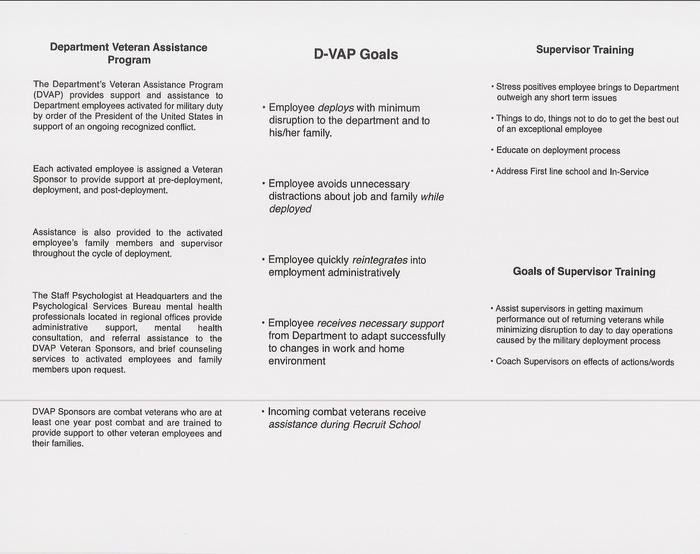 Department Veteran Assistance Program

The Department's Veteran Assistance Program (DVAP) provides support and assistance to Department employees activated for military duty by order of the President of the United States in support of an ongoing recognized conflict.

Each activated employee is assigned a Veteran Sponsor to provide support at pre-deployment, deployment, and post-deployment.

Assistance is also provided to the activated employee's family members and supervisor throughout the cycle of deployment.

The Staff Psychologist at Headquarters and the Psychological Services Bureau mental health professionals located in regional offices provide administrative support, mental health consultation, and referral assistance to the DVAP Veteran Sponsors, and brief counseling services to activated employees and family members upon request.

DVAP Sponsors are combat veterans who are at least one year post combat and are trained to provide support to other veteran employees and their families.

D-VAP Goals

• Employee deploys with minimum disruption to the department and to his/her family.

• Employee avoids unnecessary distractions about job and family while deployed

• Employee quickly reintegrates into employment administratively

• Employee receives necessary support from Department to adapt successfully to changes in work and home environment

• Incoming combat veterans receive assistance during Recruit School

Supervisor Training

• Stress positives employee brings to Department outweigh any short term issues

• Things to do, things not to do to get the best out of an exceptional employee

• Educate on deployment process

• Address First line school and In-Service

Goals of Supervisor Training

• Assist supervisors in getting maximum performance out of returning veterans while minimizing disruption to day to day operations caused by the military deployment process

• Coach Supervisors on effects of actions/words